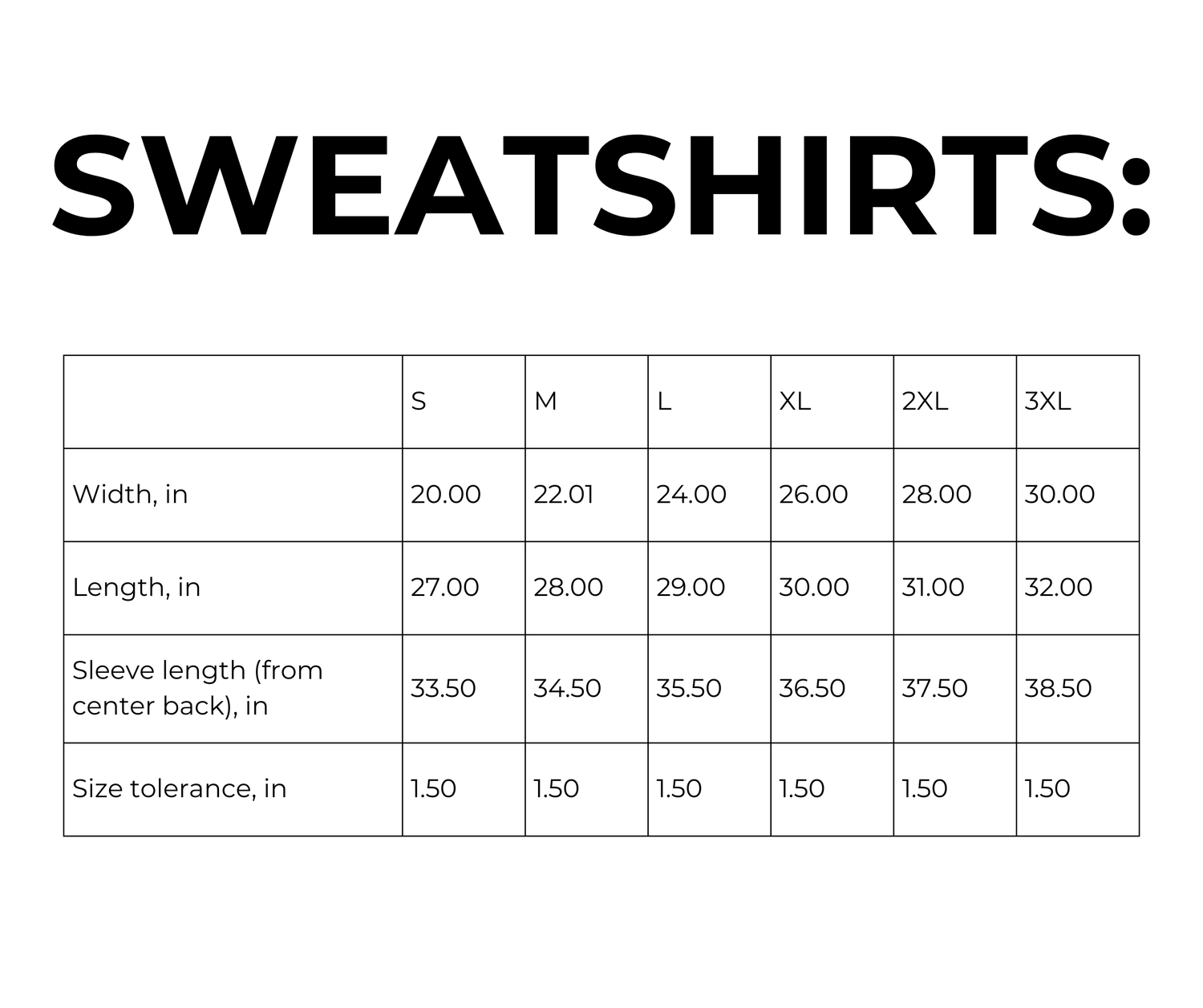 SWEATSHIRTS:

| | S | M | L | XL | 2XL | 3XL |
|---|---|---|---|---|---|---|
| Width, in | 20.00 | 22.01 | 24.00 | 26.00 | 28.00 | 30.00 |
| Length, in | 27.00 | 28.00 | 29.00 | 30.00 | 31.00 | 32.00 |
| Sleeve length (from center back), in | 33.50 | 34.50 | 35.50 | 36.50 | 37.50 | 38.50 |
| Size tolerance, in | 1.50 | 1.50 | 1.50 | 1.50 | 1.50 | 1.50 |